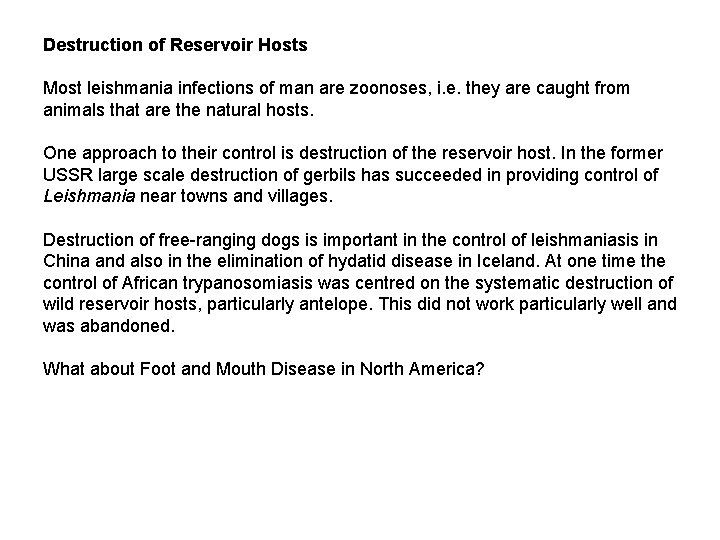 Destruction of Reservoir Hosts

Most leishmania infections of man are zoonoses, i.e. they are caught from animals that are the natural hosts.

One approach to their control is destruction of the reservoir host. In the former USSR large scale destruction of gerbils has succeeded in providing control of Leishmania near towns and villages.

Destruction of free-ranging dogs is important in the control of leishmaniasis in China and also in the elimination of hydatid disease in Iceland. At one time the control of African trypanosomiasis was centred on the systematic destruction of wild reservoir hosts, particularly antelope. This did not work particularly well and was abandoned.

What about Foot and Mouth Disease in North America?